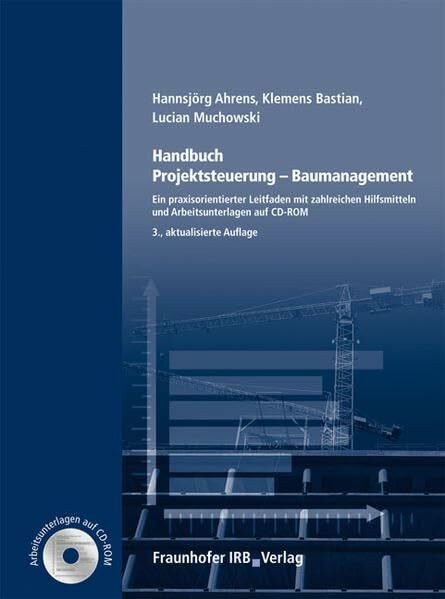 Hannsjörg Ahrens, Klemens Bastian,
Lucian Muchowski

Handbuch
Projektsteuerung – Baumanagement

Ein praxisorientierter Leitfaden mit zahlreichen Hilfsmitteln und Arbeitsunterlagen auf CD-ROM

3., aktualisierte Auflage

Arbeitsunterlagen auf CD-ROM

Fraunhofer IRB Verlag